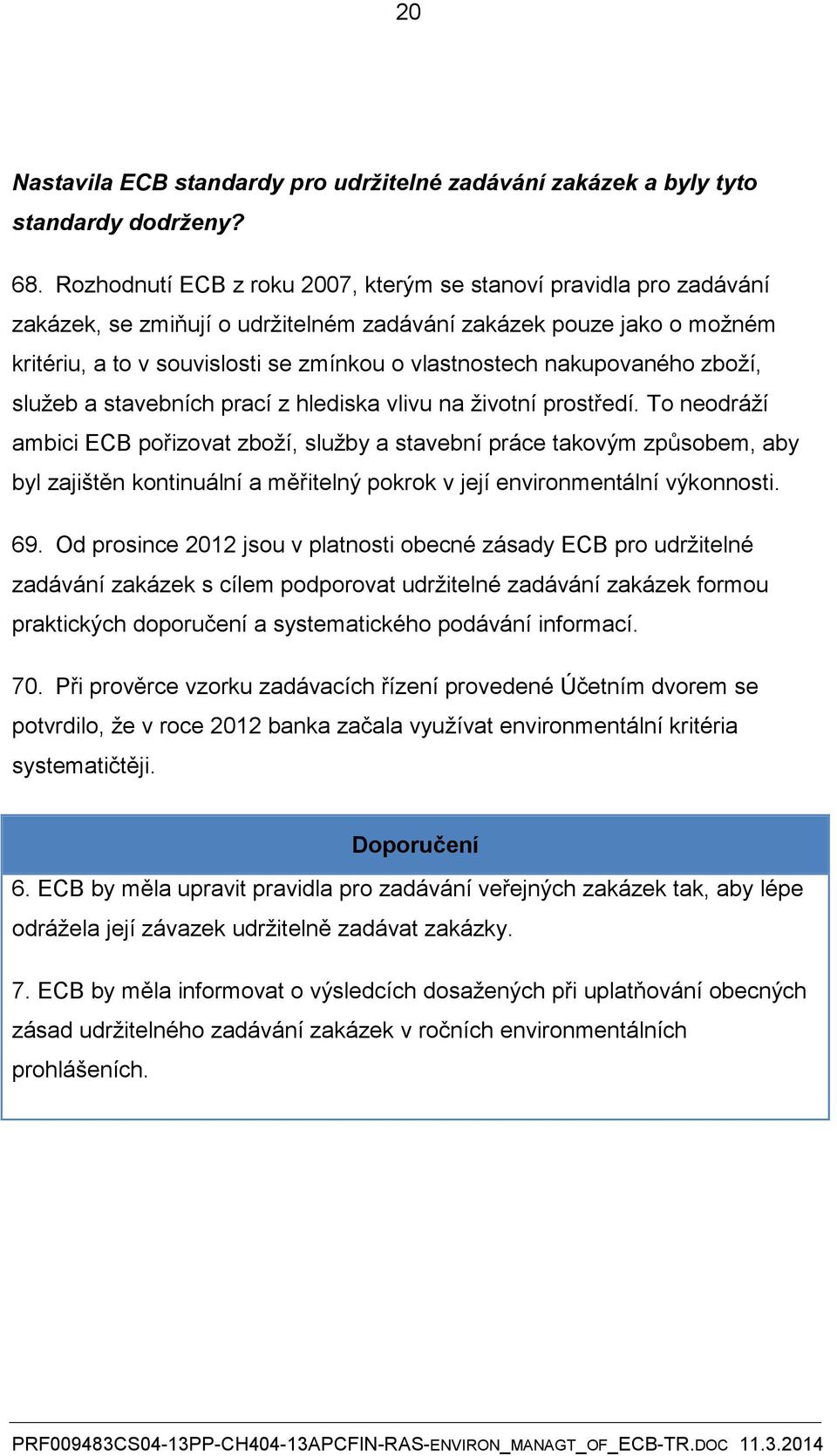 20

Nastavila ECB standardy pro udržitelné zadávání zakázek a byly tyto standardy dodrženy?

68. Rozhodnutí ECB z roku 2007, kterým se stanoví pravidla pro zadávání zakázek, se zmiňují o udržitelném zadávání zakázek pouze jako o možném kritériu, a to v souvislosti se zmínkou o vlastnostech nakupovaného zboží, služeb a stavebních prací z hlediska vlivu na životní prostředí. To neodráží ambici ECB pořizovat zboží, služby a stavební práce takovým způsobem, aby byl zajištěn kontinuální a měřitelný pokrok v její environmentální výkonnosti.

69. Od prosince 2012 jsou v platnosti obecné zásady ECB pro udržitelné zadávání zakázek s cílem podporovat udržitelné zadávání zakázek formou praktických doporučení a systematického podávání informací.

70. Při prověrce vzorku zadávacích řízení provedené Účetním dvorem se potvrdilo, že v roce 2012 banka začala využívat environmentální kritéria systematičtěji.

Doporučení

6. ECB by měla upravit pravidla pro zadávání veřejných zakázek tak, aby lépe odrážela její závazek udržitelně zadávat zakázky.

7. ECB by měla informovat o výsledcích dosažených při uplatňování obecných zásad udržitelného zadávání zakázek v ročních environmentálních prohlášeních.

PRF009483CS04-13PP-CH404-13APCFIN-RAS-ENVIRON_MANAGT_OF_ECB-TR.DOC 11.3.2014